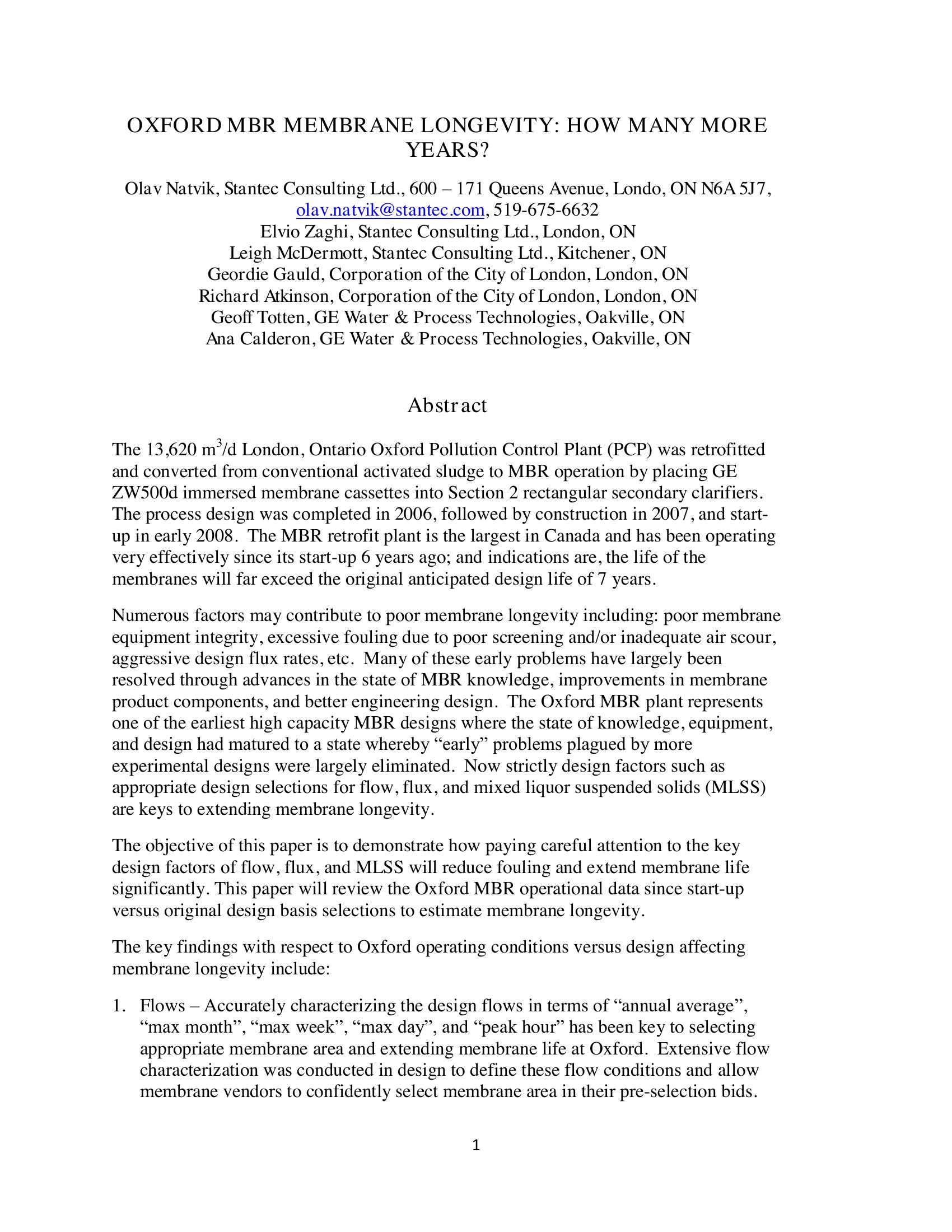 OXFORD MBR MEMBRANE LONGEVITY: HOW MANY MORE YEARS?

Olav Natvik, Stantec Consulting Ltd., 600 – 171 Queens Avenue, Londo, ON N6A 5J7, olav.natvik@stantec.com, 519-675-6632
Elvio Zaghi, Stantec Consulting Ltd., London, ON
Leigh McDermott, Stantec Consulting Ltd., Kitchener, ON
Geordie Gauld, Corporation of the City of London, London, ON
Richard Atkinson, Corporation of the City of London, London, ON
Geoff Totten, GE Water & Process Technologies, Oakville, ON
Ana Calderon, GE Water & Process Technologies, Oakville, ON

Abstract

The 13,620 $m^3$/d London, Ontario Oxford Pollution Control Plant (PCP) was retrofitted and converted from conventional activated sludge to MBR operation by placing GE ZW500d immersed membrane cassettes into Section 2 rectangular secondary clarifiers. The process design was completed in 2006, followed by construction in 2007, and start-up in early 2008. The MBR retrofit plant is the largest in Canada and has been operating very effectively since its start-up 6 years ago; and indications are, the life of the membranes will far exceed the original anticipated design life of 7 years.

Numerous factors may contribute to poor membrane longevity including: poor membrane equipment integrity, excessive fouling due to poor screening and/or inadequate air scour, aggressive design flux rates, etc. Many of these early problems have largely been resolved through advances in the state of MBR knowledge, improvements in membrane product components, and better engineering design. The Oxford MBR plant represents one of the earliest high capacity MBR designs where the state of knowledge, equipment, and design had matured to a state whereby “early” problems plagued by more experimental designs were largely eliminated. Now strictly design factors such as appropriate design selections for flow, flux, and mixed liquor suspended solids (MLSS) are keys to extending membrane longevity.

The objective of this paper is to demonstrate how paying careful attention to the key design factors of flow, flux, and MLSS will reduce fouling and extend membrane life significantly. This paper will review the Oxford MBR operational data since start-up versus original design basis selections to estimate membrane longevity.

The key findings with respect to Oxford operating conditions versus design affecting membrane longevity include:

1. Flows – Accurately characterizing the design flows in terms of “annual average”, “max month”, “max week”, “max day”, and “peak hour” has been key to selecting appropriate membrane area and extending membrane life at Oxford. Extensive flow characterization was conducted in design to define these flow conditions and allow membrane vendors to confidently select membrane area in their pre-selection bids.

1